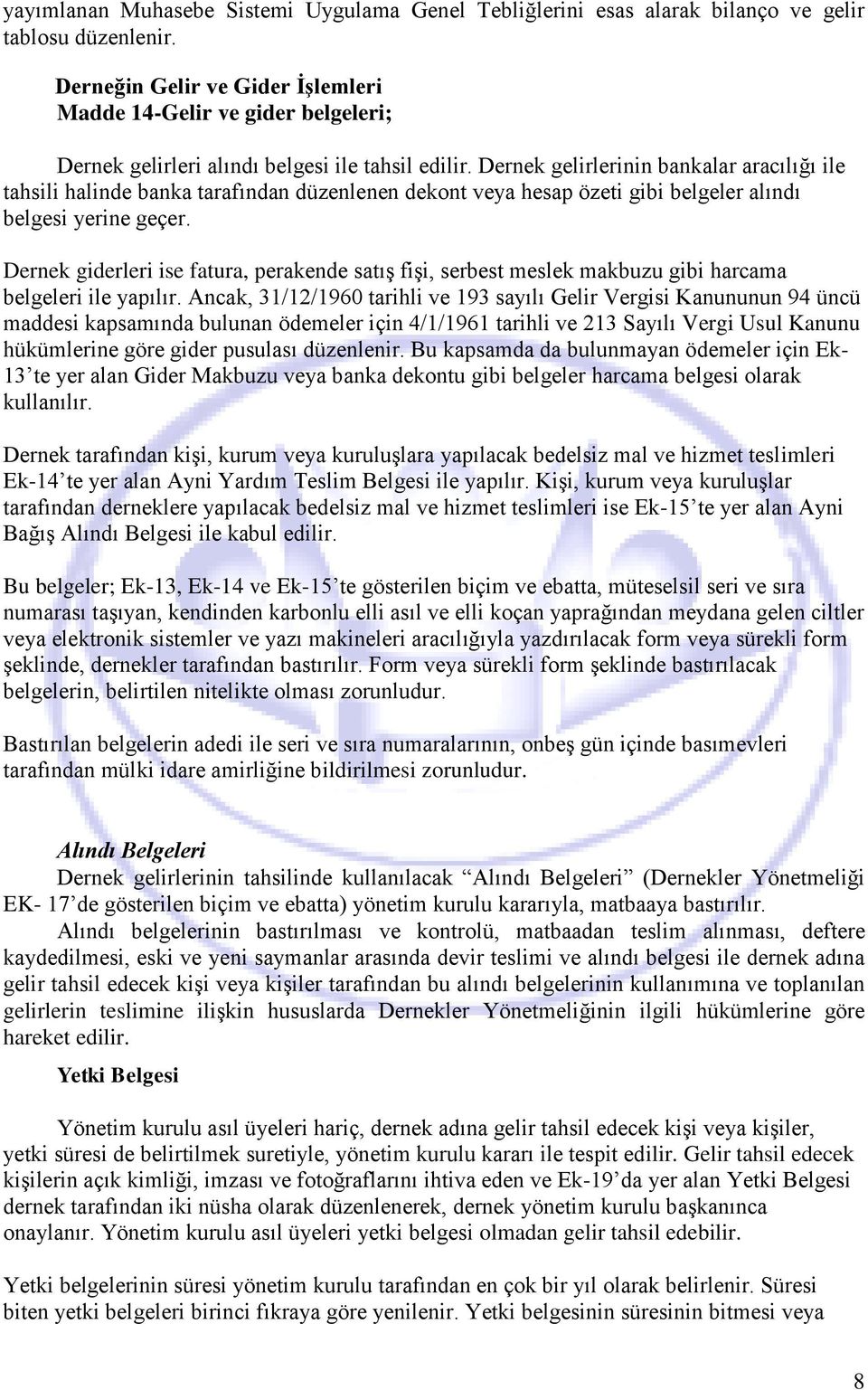 yayımlanan Muhasebe Sistemi Uygulama Genel Tebliğlerini esas alarak bilanço ve gelir tablosu düzenlenir.

Derneğin Gelir ve Gider İşlemleri
Madde 14-Gelir ve gider belgeleri;

Dernek gelirleri alındı belgesi ile tahsil edilir. Dernek gelirlerinin bankalar aracılığı ile tahsili halinde banka tarafından düzenlenen dekont veya hesap özeti gibi belgeler alındı belgesi yerine geçer.

Dernek giderleri ise fatura, perakende satış fişi, serbest meslek makbuzu gibi harcama belgeleri ile yapılır. Ancak, 31/12/1960 tarihli ve 193 sayılı Gelir Vergisi Kanununun 94 üncü maddesi kapsamında bulunan ödemeler için 4/1/1961 tarihli ve 213 Sayılı Vergi Usul Kanunu hükümlerine göre gider pusulası düzenlenir. Bu kapsamda da bulunmayan ödemeler için Ek-13'te yer alan Gider Makbuzu veya banka dekontu gibi belgeler harcama belgesi olarak kullanılır.

Dernek tarafından kişi, kurum veya kuruluşlara yapılacak bedelsiz mal ve hizmet teslimleri Ek-14'te yer alan Ayni Yardım Teslim Belgesi ile yapılır. Kişi, kurum veya kuruluşlar tarafından derneklere yapılacak bedelsiz mal ve hizmet teslimleri ise Ek-15'te yer alan Ayni Bağış Alındı Belgesi ile kabul edilir.

Bu belgeler; Ek-13, Ek-14 ve Ek-15'te gösterilen biçim ve ebatta, müteselsil seri ve sıra numarası taşıyan, kendinden karbonlu elli asıl ve elli koçan yaprağından meydana gelen ciltler veya elektronik sistemler ve yazı makineleri aracılığıyla yazdırılacak form veya sürekli form şeklinde, dernekler tarafından bastırılır. Form veya sürekli form şeklinde bastırılacak belgelerin, belirtilen nitelikte olması zorunludur.

Bastırılan belgelerin adedi ile seri ve sıra numaralarının, onbeş gün içinde basımevleri tarafından mülki idare amirliğine bildirilmesi zorunludur.

Alındı Belgeleri
Dernek gelirlerinin tahsilinde kullanılacak "Alındı Belgeleri" (Dernekler Yönetmeliği EK- 17'de gösterilen biçim ve ebatta) yönetim kurulu kararıyla, matbaaya bastırılır.
Alındı belgelerinin bastırılması ve kontrolü, matbaadan teslim alınması, deftere kaydedilmesi, eski ve yeni saymanlar arasında devir teslimi ve alındı belgesi ile dernek adına gelir tahsil edecek kişi veya kişiler tarafından bu alındı belgelerinin kullanımına ve toplanılan gelirlerin teslimine ilişkin hususlarda Dernekler Yönetmeliğinin ilgili hükümlerine göre hareket edilir.

Yetki Belgesi

Yönetim kurulu asıl üyeleri hariç, dernek adına gelir tahsil edecek kişi veya kişiler, yetki süresi de belirtilmek suretiyle, yönetim kurulu kararı ile tespit edilir. Gelir tahsil edecek kişilerin açık kimliği, imzası ve fotoğraflarını ihtiva eden ve Ek-19'da yer alan Yetki Belgesi dernek tarafından iki nüsha olarak düzenlenerek, dernek yönetim kurulu başkanınca onaylanır. Yönetim kurulu asıl üyeleri yetki belgesi olmadan gelir tahsil edebilir.

Yetki belgelerinin süresi yönetim kurulu tarafından en çok bir yıl olarak belirlenir. Süresi biten yetki belgeleri birinci fıkraya göre yenilenir. Yetki belgesinin süresinin bitmesi veya

8